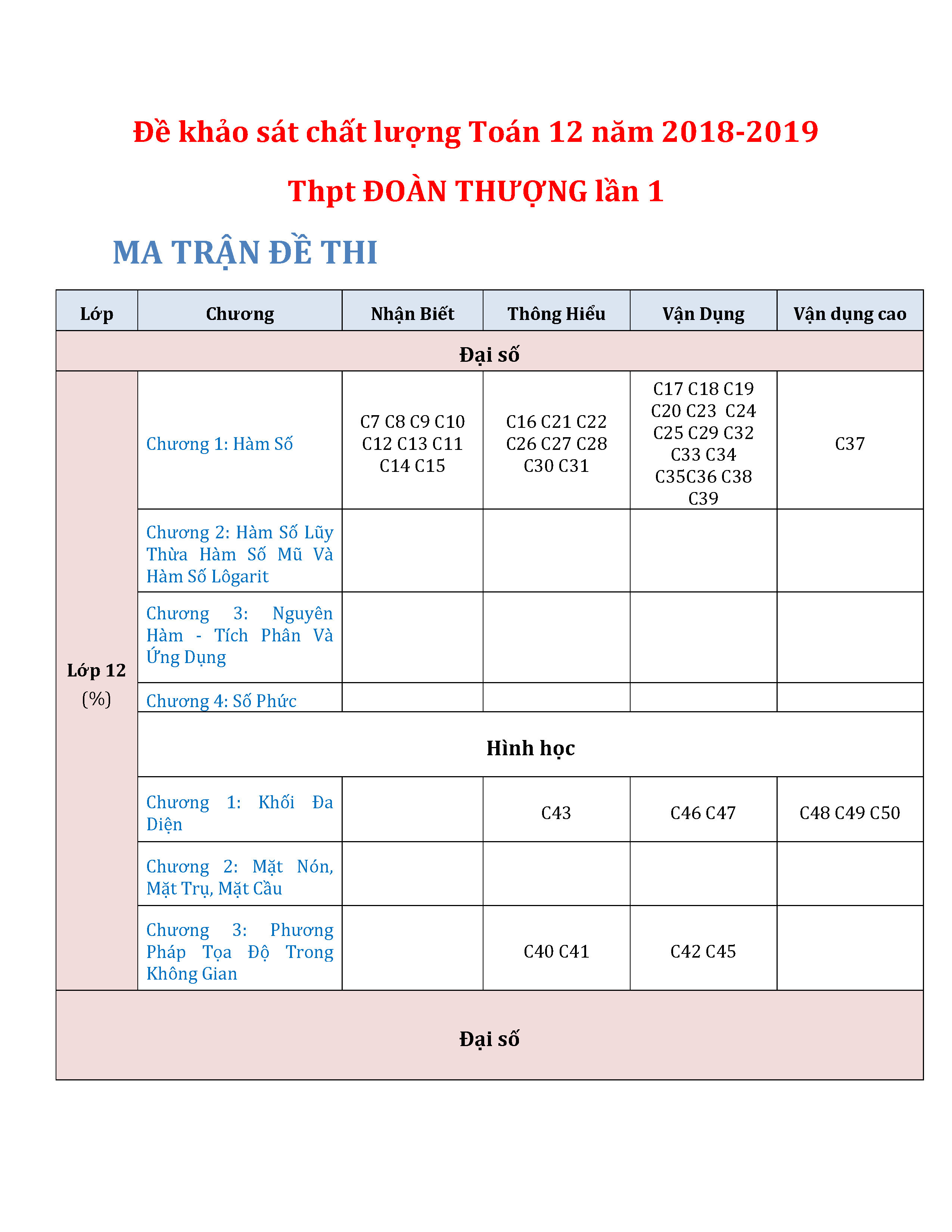 Đề khảo sát chất lượng Toán 12 năm 2018-2019

Thpt ĐOÀN THƯỢNG lần 1

MA TRẬN ĐỀ THI

| Lớp | Chương | Nhận Biết | Thông Hiểu | Vận Dụng | Vận dụng cao |
|---|---|---|---|---|---|
| Đại số | | | | | |
| Lớp 12 (%) | Chương 1: Hàm Số | C7 C8 C9 C10 C12 C13 C11 C14 C15 | C16 C21 C22 C26 C27 C28 C30 C31 | C17 C18 C19 C20 C23 C24 C25 C29 C32 C33 C34 C35C36 C38 C39 | C37 |
| | Chương 2: Hàm Số Lũy Thừa Hàm Số Mũ Và Hàm Số Lôgarit | | | | |
| | Chương 3: Nguyên Hàm - Tích Phân Và Ứng Dụng | | | | |
| | Chương 4: Số Phức | | | | |
| | Hình học | | | | |
| | Chương 1: Khối Đa Diện | | C43 | C46 C47 | C48 C49 C50 |
| | Chương 2: Mặt Nón, Mặt Trụ, Mặt Cầu | | | | |
| | Chương 3: Phương Pháp Tọa Độ Trong Không Gian | | C40 C41 | C42 C45 | |
| Đại số | | | | | |